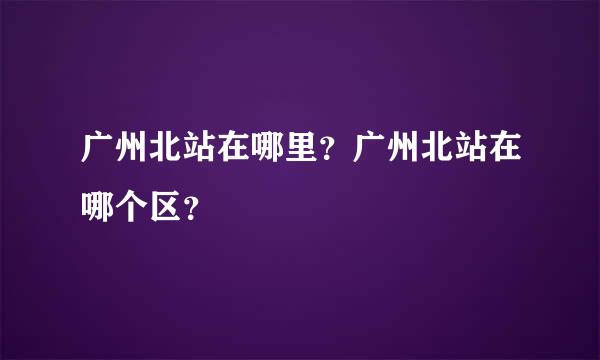 广州北站在哪里？广州北站在哪个区？